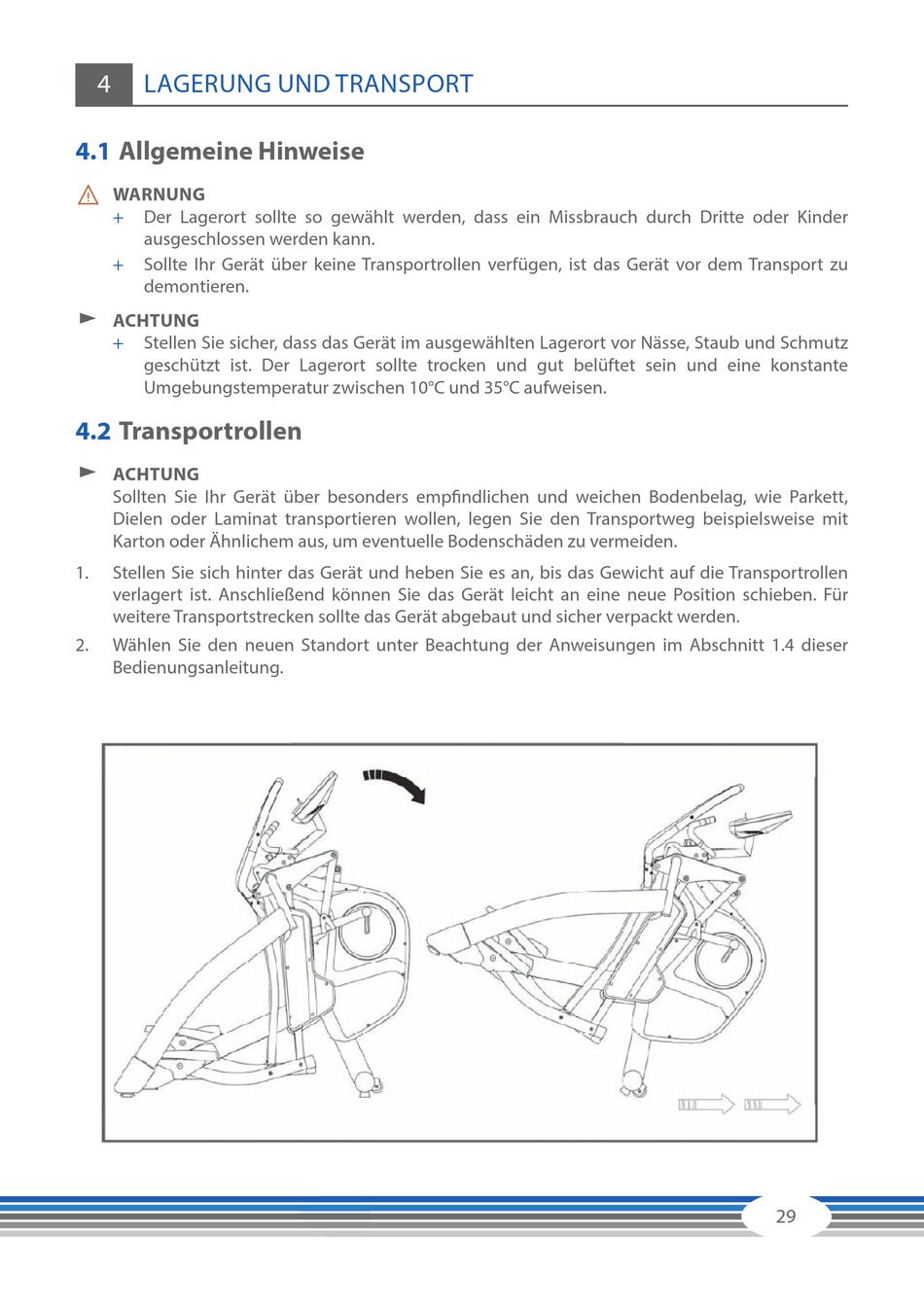 4 LAGERUNG UND TRANSPORT

4.1 Allgemeine Hinweise

WARNUNG
+ Der Lagerort sollte so gewählt werden, dass ein Missbrauch durch Dritte oder Kinder ausgeschlossen werden kann.
+ Sollte Ihr Gerät über keine Transportrollen verfügen, ist das Gerät vor dem Transport zu demontieren.

ACHTUNG
+ Stellen Sie sicher, dass das Gerät im ausgewählten Lagerort vor Nässe, Staub und Schmutz geschützt ist. Der Lagerort sollte trocken und gut belüftet sein und eine konstante Umgebungstemperatur zwischen 10°C und 35°C aufweisen.

4.2 Transportrollen

ACHTUNG
Sollten Sie Ihr Gerät über besonders empfindlichen und weichen Bodenbelag, wie Parkett, Dielen oder Laminat transportieren wollen, legen Sie den Transportweg beispielsweise mit Karton oder Ähnlichem aus, um eventuelle Bodenschäden zu vermeiden.

1. Stellen Sie sich hinter das Gerät und heben Sie es an, bis das Gewicht auf die Transportrollen verlagert ist. Anschließend können Sie das Gerät leicht an eine neue Position schieben. Für weitere Transportstrecken sollte das Gerät abgebaut und sicher verpackt werden.

2. Wählen Sie den neuen Standort unter Beachtung der Anweisungen im Abschnitt 1.4 dieser Bedienungsanleitung.

29